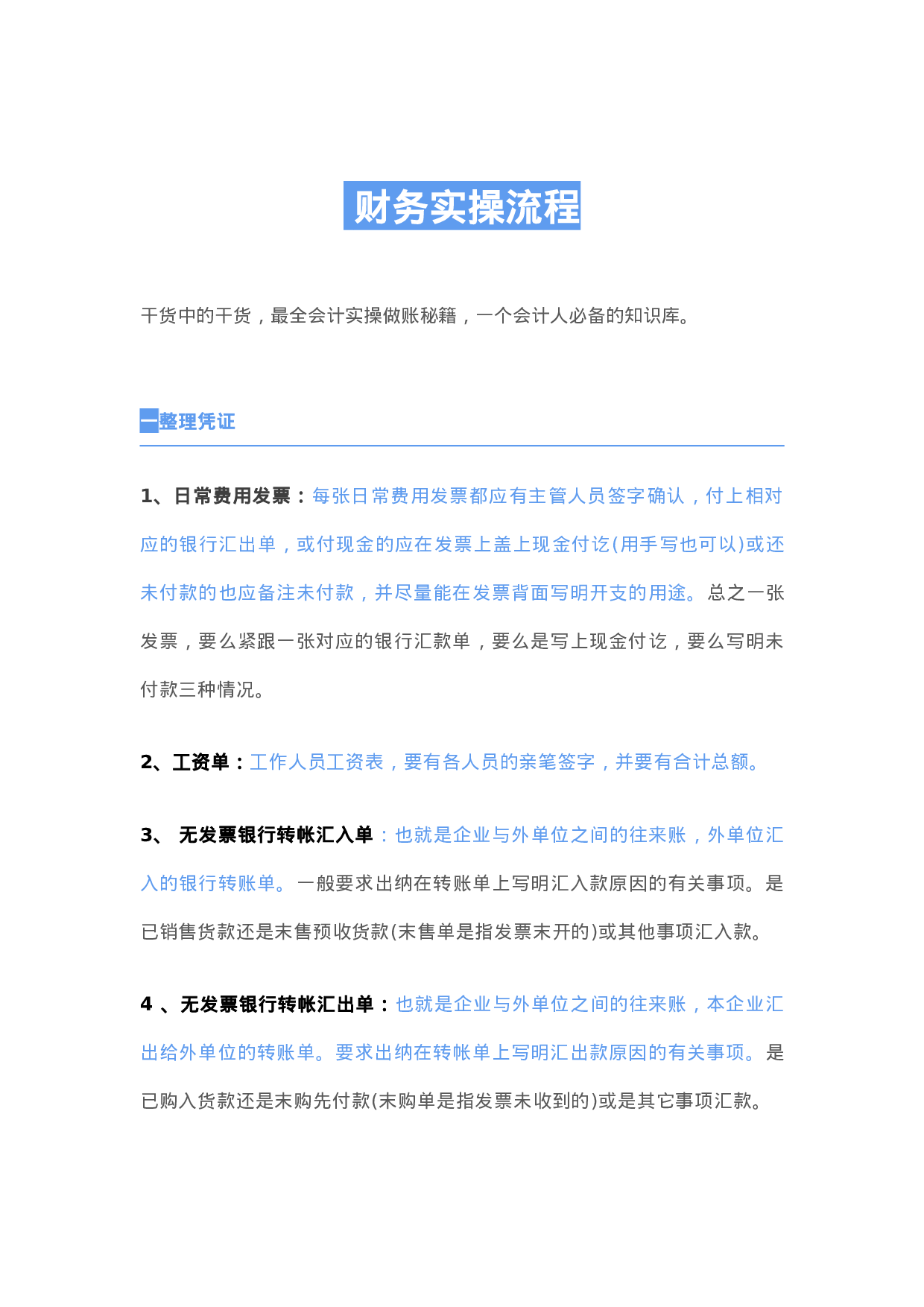 财务实操流程

干货中的干货，最全会计实操做账秘籍，一个会计人必备的知识库。

一整理凭证

1、日常费用发票：每张日常费用发票都应有主管人员签字确认，付上相对应的银行汇出单，或付现金的应在发票上盖上现金付讫(用手写也可以)或还未付款的也应备注未付款，并尽量能在发票背面写明开支的用途。总之一张发票，要么紧跟一张对应的银行汇款单，要么是写上现金付讫，要么写明未付款三种情况。

2、工资单：工作人员工资表，要有各人员的亲笔签字，并要有合计总额。

3、 无发票银行转帐汇入单：也就是企业与外单位之间的往来账，外单位汇入的银行转账单。一般要求出纳在转账单上写明汇入款原因的有关事项。是已销售货款还是末售预收货款(末售单是指发票末开的)或其他事项汇入款。

4 、无发票银行转帐汇出单：也就是企业与外单位之间的往来账，本企业汇出给外单位的转账单。要求出纳在转帐单上写明汇出款原因的有关事项。是已购入货款还是末购先付款(末购单是指发票未收到的)或是其它事项汇款。